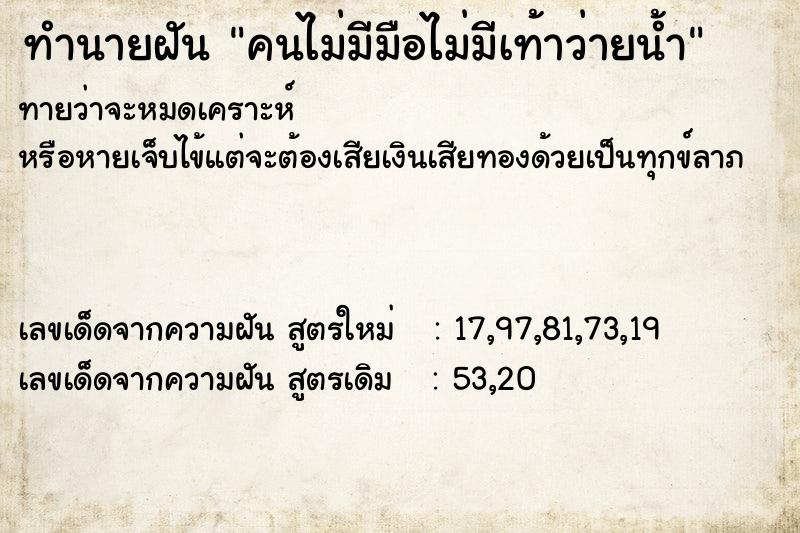 ทำนายฝัน "คนไม่มีมือไม่มีเท้าว่ายน้ำ"

ทายว่าจะหมดเคราะห์
หรือหายเจ็บไข้แต่จะต้องเสียเงินเสียทองด้วยเป็นทุกข์ลาภ

เลขเด็ดจากความฝัน สูตรใหม่ : 17,97,81,73,19
เลขเด็ดจากความฝัน สูตรเดิม : 53,20